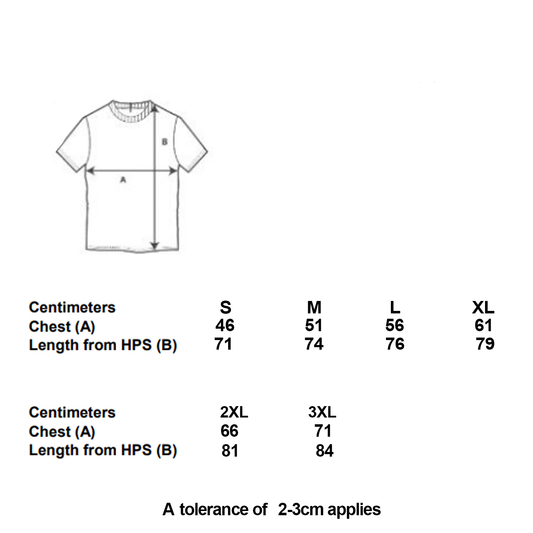 B

A

| Centimeters | S | M | L | XL |
|---|---|---|---|---|
| Chest (A) | 46 | 51 | 56 | 61 |
| Length from HPS (B) | 71 | 74 | 76 | 79 |

| Centimeters | 2XL | 3XL |
|---|---|---|
| Chest (A) | 66 | 71 |
| Length from HPS (B) | 81 | 84 |

A tolerance of 2-3cm applies